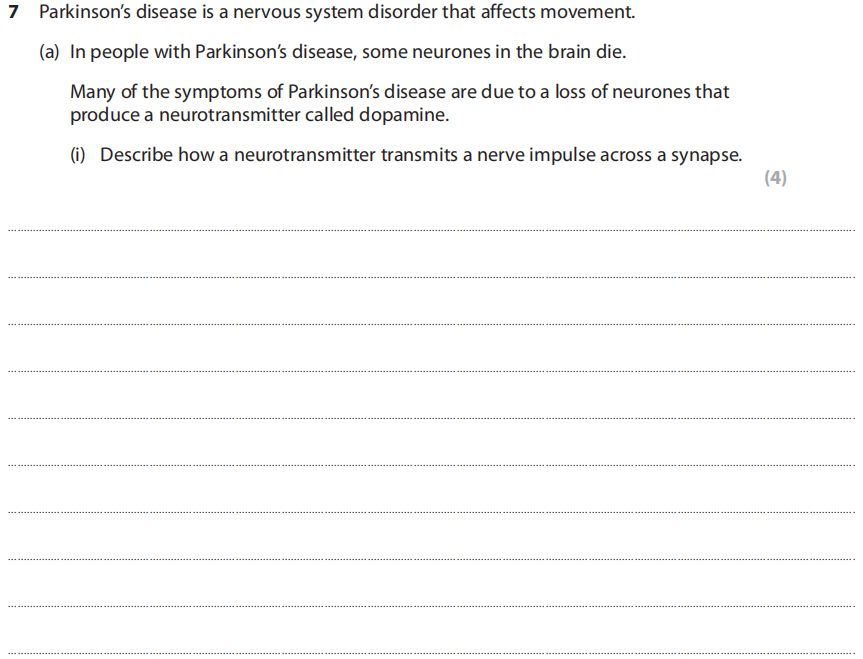 7 Parkinson's disease is a nervous system disorder that affects movement.

(a) In people with Parkinson's disease, some neurones in the brain die.

Many of the symptoms of Parkinson's disease are due to a loss of neurones that produce a neurotransmitter called dopamine.

(i) Describe how a neurotransmitter transmits a nerve impulse across a synapse.

(4)